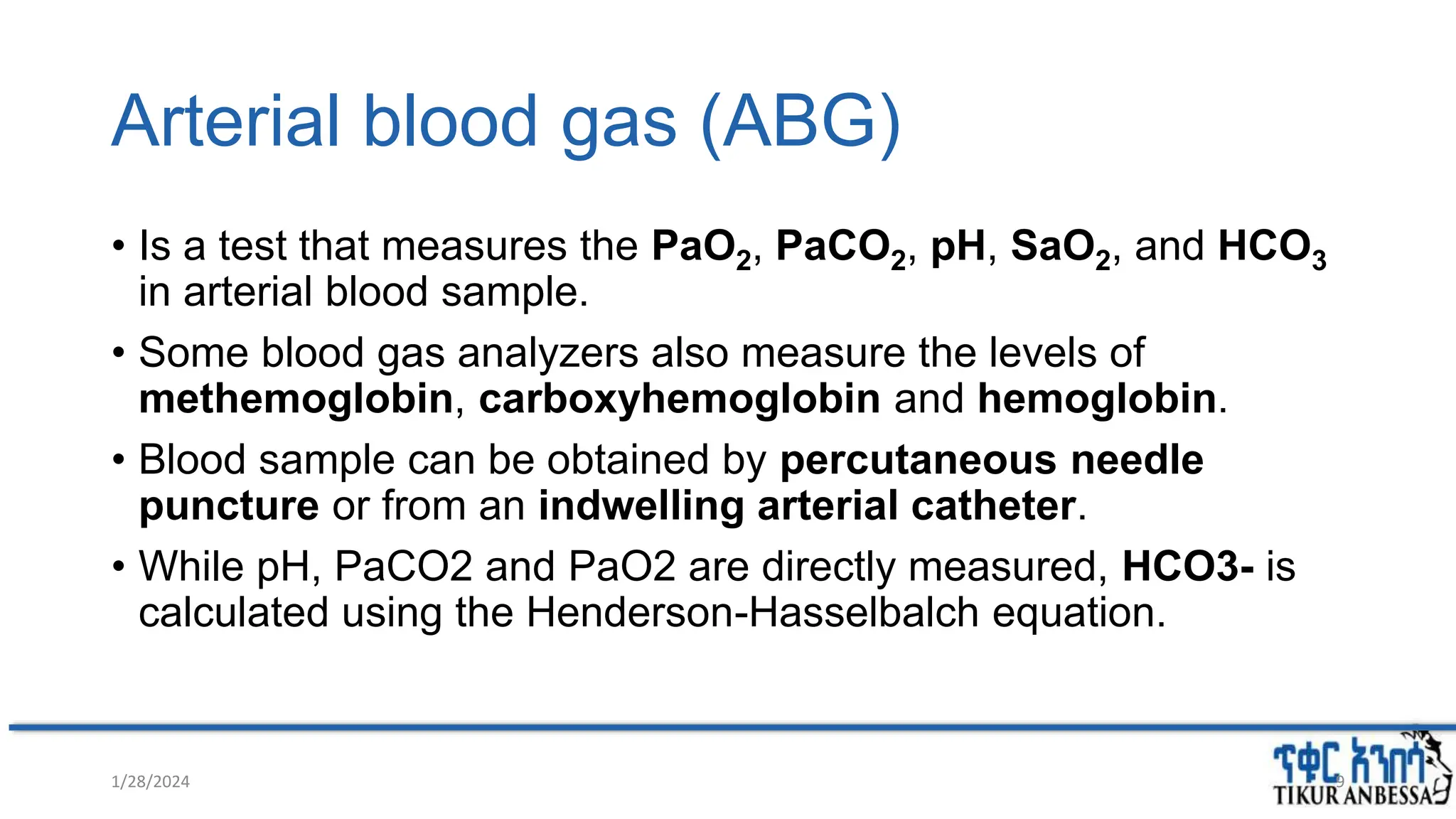 Arterial blood gas (ABG)

• Is a test that measures the $PaO_2$, $PaCO_2$, pH, $SaO_2$, and $HCO_3$ in arterial blood sample.

• Some blood gas analyzers also measure the levels of methemoglobin, carboxyhemoglobin and hemoglobin.

• Blood sample can be obtained by percutaneous needle puncture or from an indwelling arterial catheter.

• While pH, PaCO2 and PaO2 are directly measured, HCO3- is calculated using the Henderson-Hasselbalch equation.

1/28/2024

9

ጥቁር አንበሳ
TIKUR ANBESSA